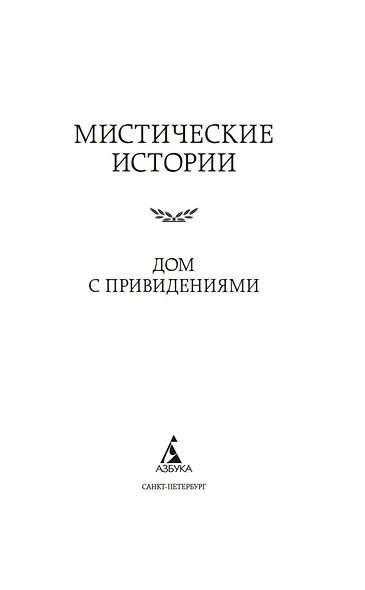 МИСТИЧЕСКИЕ ИСТОРИИ

ДОМ С ПРИВИДЕНИЯМИ

АЗБУКА

САНКТ-ПЕТЕРБУРГ